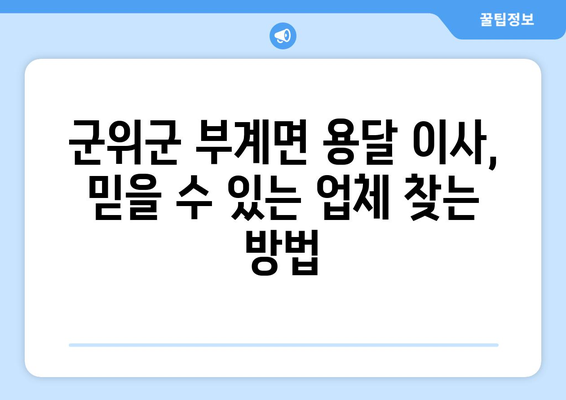 꿀팁정보

군위군 부계면 용달 이사, 믿을 수 있는 업체 찾는 방법